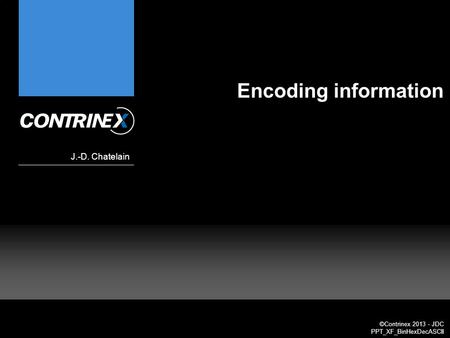 Encoding information

CONTRINEX

J.-D. Chatelain

©Contrinex 2013 - JDC
PPT_XF_BinHexDecASCII